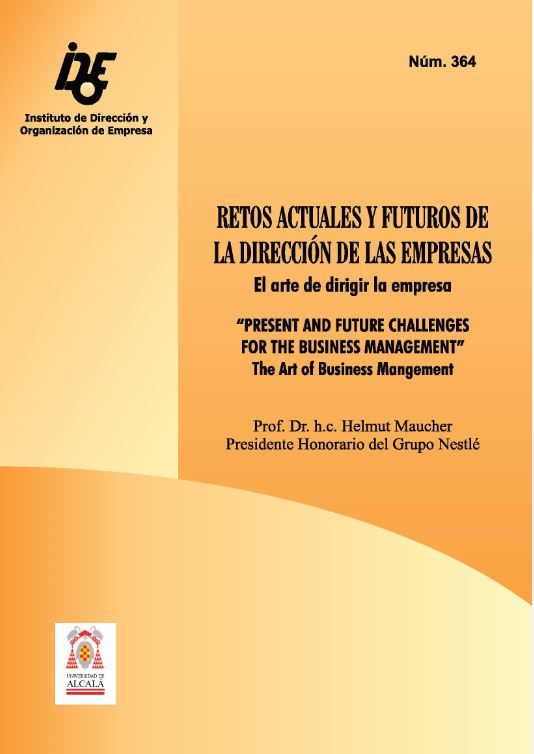 IDOE

Instituto de Dirección y Organización de Empresa

Núm. 364

RETOS ACTUALES Y FUTUROS DE LA DIRECCIÓN DE LAS EMPRESAS

El arte de dirigir la empresa

"PRESENT AND FUTURE CHALLENGES FOR THE BUSINESS MANAGEMENT"

The Art of Business Mangement

Prof. Dr. h.c. Helmut Maucher
Presidente Honorario del Grupo Nestlé

UNIVERSIDAD DE ALCALÁ